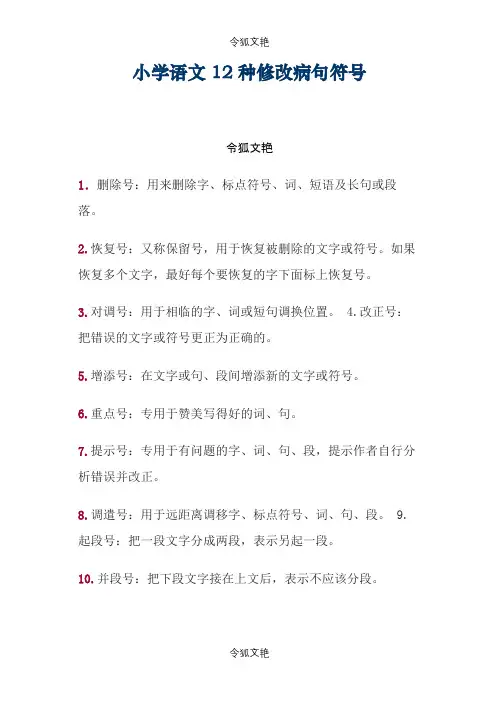 令狐文艳

小学语文 12 种修改病句符号

令狐文艳

1. 删除号：用来删除字、标点符号、词、短语及长句或段落。

2. 恢复号：又称保留号，用于恢复被删除的文字或符号。如果恢复多个文字，最好每个要恢复的字下面标上恢复号。

3. 对调号：用于相临的字、词或短句调换位置。 4. 改正号：把错误的文字或符号更正为正确的。

5. 增添号：在文字或句、段间增添新的文字或符号。

6. 重点号：专用于赞美写得好的词、句。

7. 提示号：专用于有问题的字、词、句、段，提示作者自行分析错误并改正。

8. 调遣号：用于远距离调移字、标点符号、词、句、段。 9. 起段号：把一段文字分成两段，表示另起一段。

10. 并段号：把下段文字接在上文后，表示不应该分段。

令狐文艳